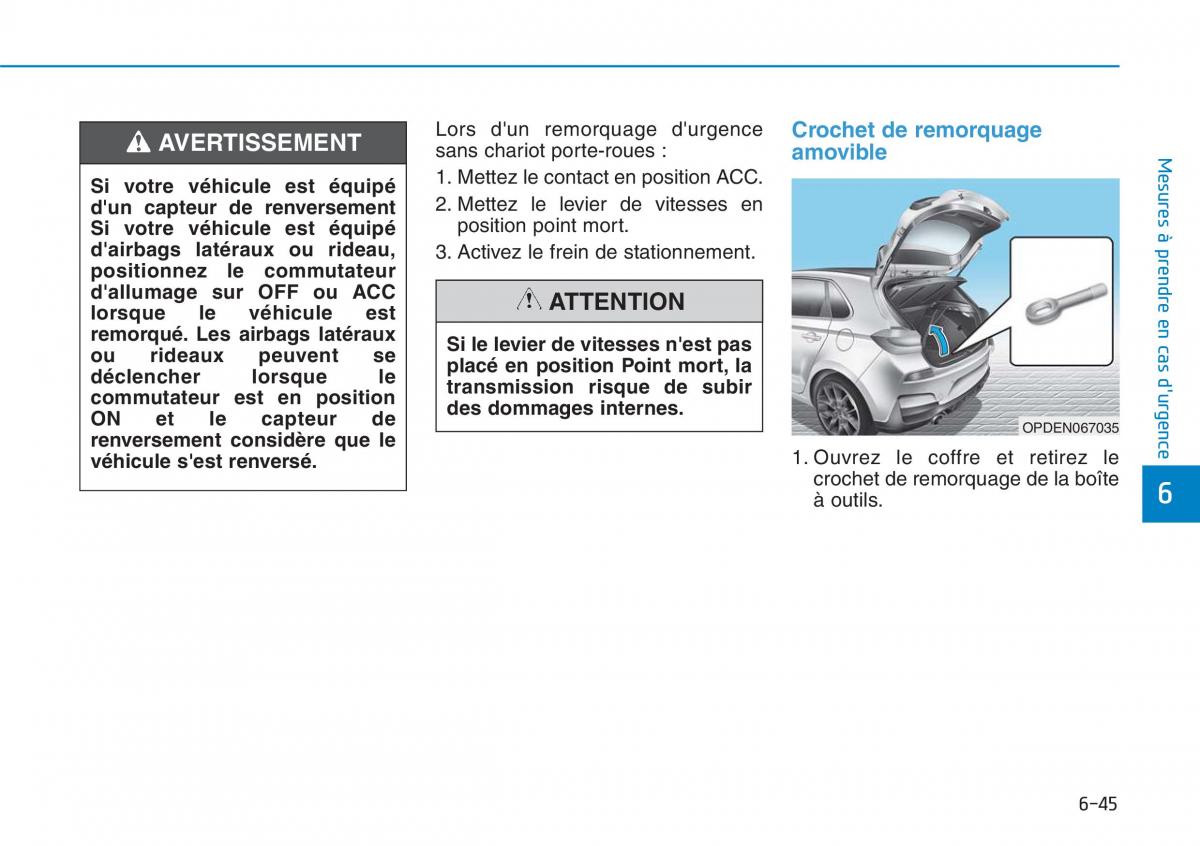 AVERTISSEMENT

Si votre véhicule est équipé d'un capteur de renversement Si votre véhicule est équipé d'airbags latéraux ou rideau, positionnez le commutateur d'allumage sur OFF ou ACC lorsque le véhicule est remorqué. Les airbags latéraux ou rideaux peuvent se déclencher lorsque le commutateur est en position ON et le capteur de renversement considère que le véhicule s'est renversé.

Lors d'un remorquage d'urgence sans chariot porte-roues :

1. Mettez le contact en position ACC.
2. Mettez le levier de vitesses en position point mort.
3. Activez le frein de stationnement.

ATTENTION

Si le levier de vitesses n'est pas placé en position Point mort, la transmission risque de subir des dommages internes.

Crochet de remorquage amovible

OPDEN067035

1. Ouvrez le coffre et retirez le crochet de remorquage de la boîte à outils.

Mesures à prendre en cas d'urgence

6

6-45